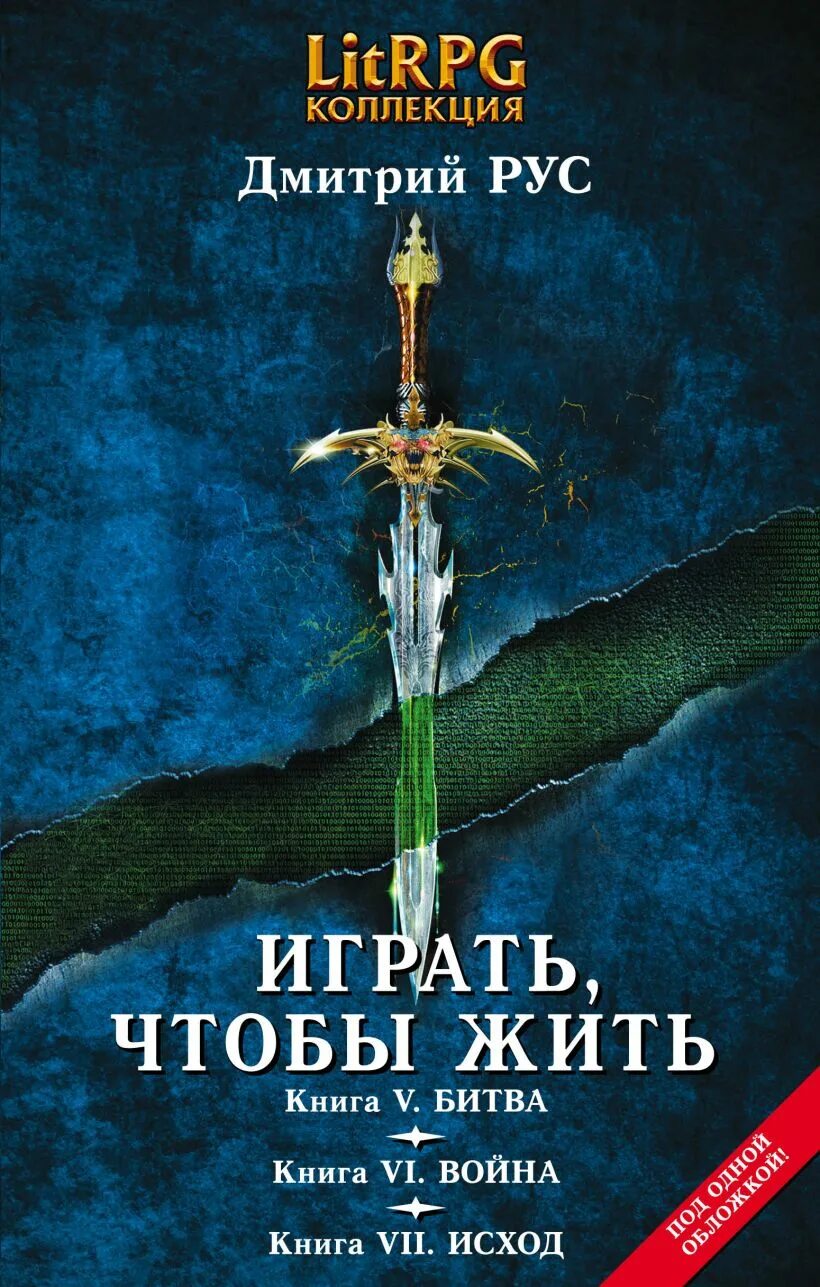 LitRPG
КОЛЛЕКЦИЯ

Дмитрий РУС

ИГРАТЬ, ЧТОБЫ ЖИТЬ

Книга V. БИТВА

Книга VI. ВОЙНА

Книга VII. ИСХОД

ПОД ОДНОЙ ОБЛОЖКОЙ!